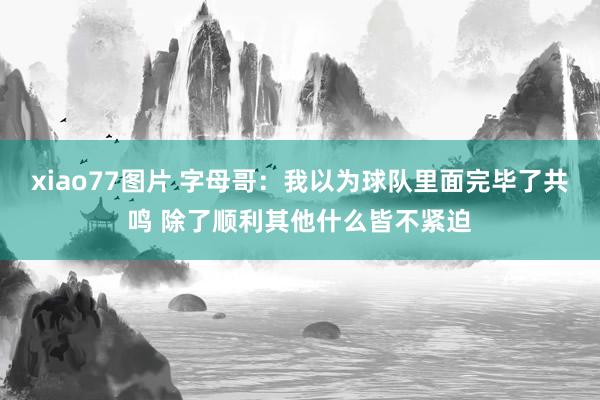 xiao77图片 字母哥：我以为球队里面完毕了共鸣 除了顺利其他什么皆不紧迫